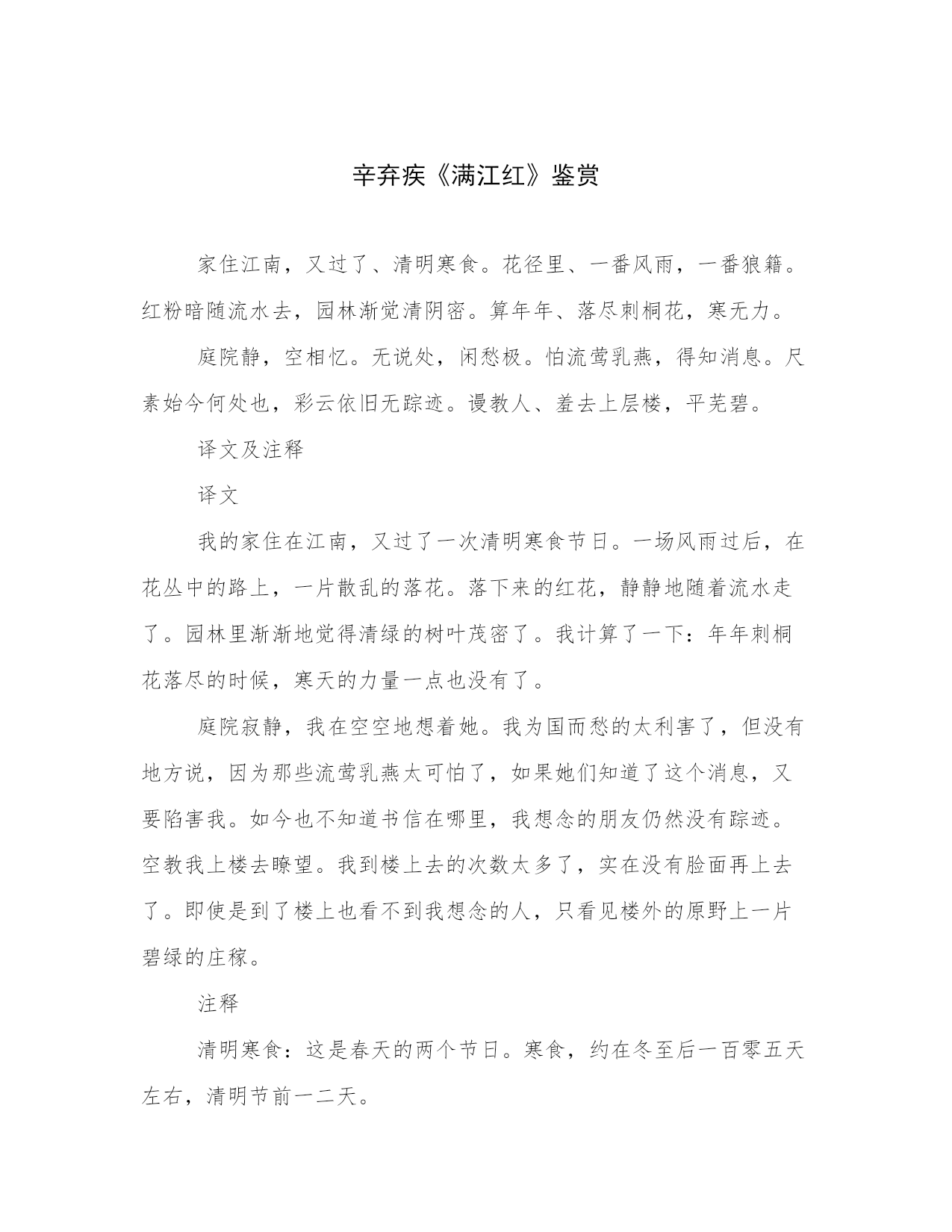 辛弃疾《满江红》鉴赏

家住江南，又过了、清明寒食。花径里、一番风雨，一番狼籍。红粉暗随流水去，园林渐觉清阴密。算年年、落尽刺桐花，寒无力。

庭院静，空相忆。无说处，闲愁极。怕流莺乳燕，得知消息。尺素始今何处也，彩云依旧无踪迹。谩教人、羞去上层楼，平芜碧。

译文及注释

译文

我的家住在江南，又过了一次清明寒食节日。一场风雨过后，在花丛中的路上，一片散乱的落花。落下来的红花，静静地随着流水走了。园林里渐渐地觉得清绿的树叶茂密了。我计算了一下：年年刺桐花落尽的时候，寒天的力量一点也没有了。

庭院寂静，我在空空地想着她。我为国而愁的太利害了，但没有地方说，因为那些流莺乳燕太可怕了，如果她们知道了这个消息，又要陷害我。如今也不知道书信在哪里，我想念的朋友仍然没有踪迹。空教我上楼去瞭望。我到楼上去的次数太多了，实在没有脸面再上去了。即使是到了楼上也看不到我想念的人，只看见楼外的原野上一片碧绿的庄稼。

注释

清明寒食：这是春天的两个节日。寒食，约在冬至后一百零五天左右，清明节前一二天。